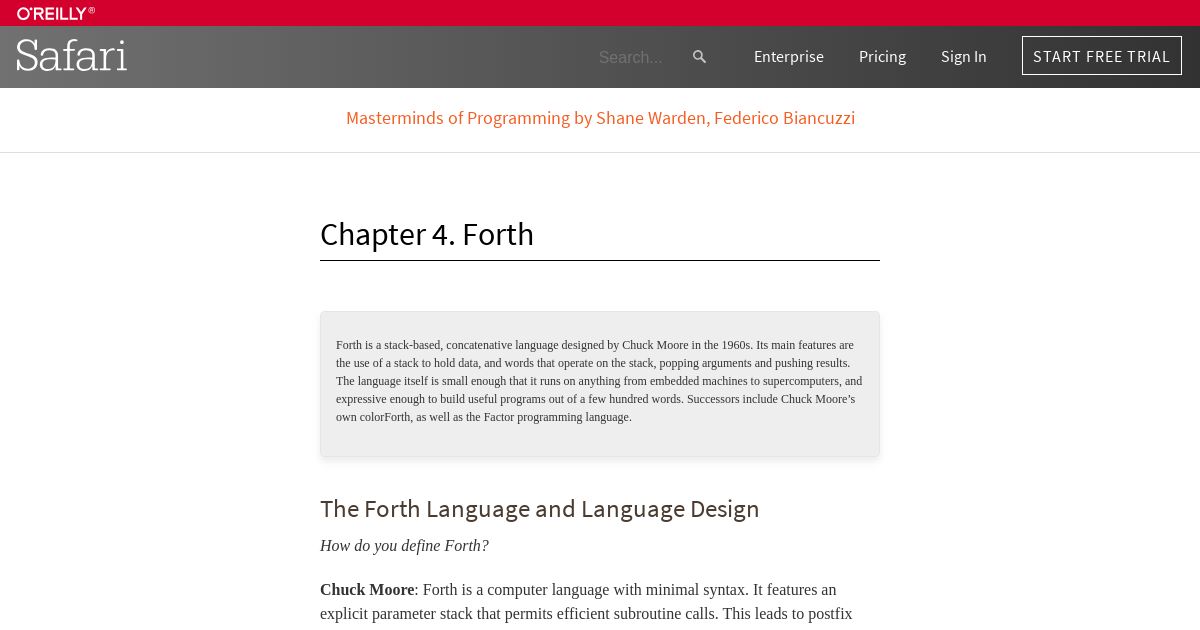 O'REILLY®

Safari

Search...

Enterprise

Pricing

Sign In

START FREE TRIAL

Masterminds of Programming by Shane Warden, Federico Biancuzzi

Chapter 4. Forth

Forth is a stack-based, concatenative language designed by Chuck Moore in the 1960s. Its main features are the use of a stack to hold data, and words that operate on the stack, popping arguments and pushing results. The language itself is small enough that it runs on anything from embedded machines to supercomputers, and expressive enough to build useful programs out of a few hundred words. Successors include Chuck Moore's own colorForth, as well as the Factor programming language.

The Forth Language and Language Design

How do you define Forth?

Chuck Moore: Forth is a computer language with minimal syntax. It features an explicit parameter stack that permits efficient subroutine calls. This leads to postfix